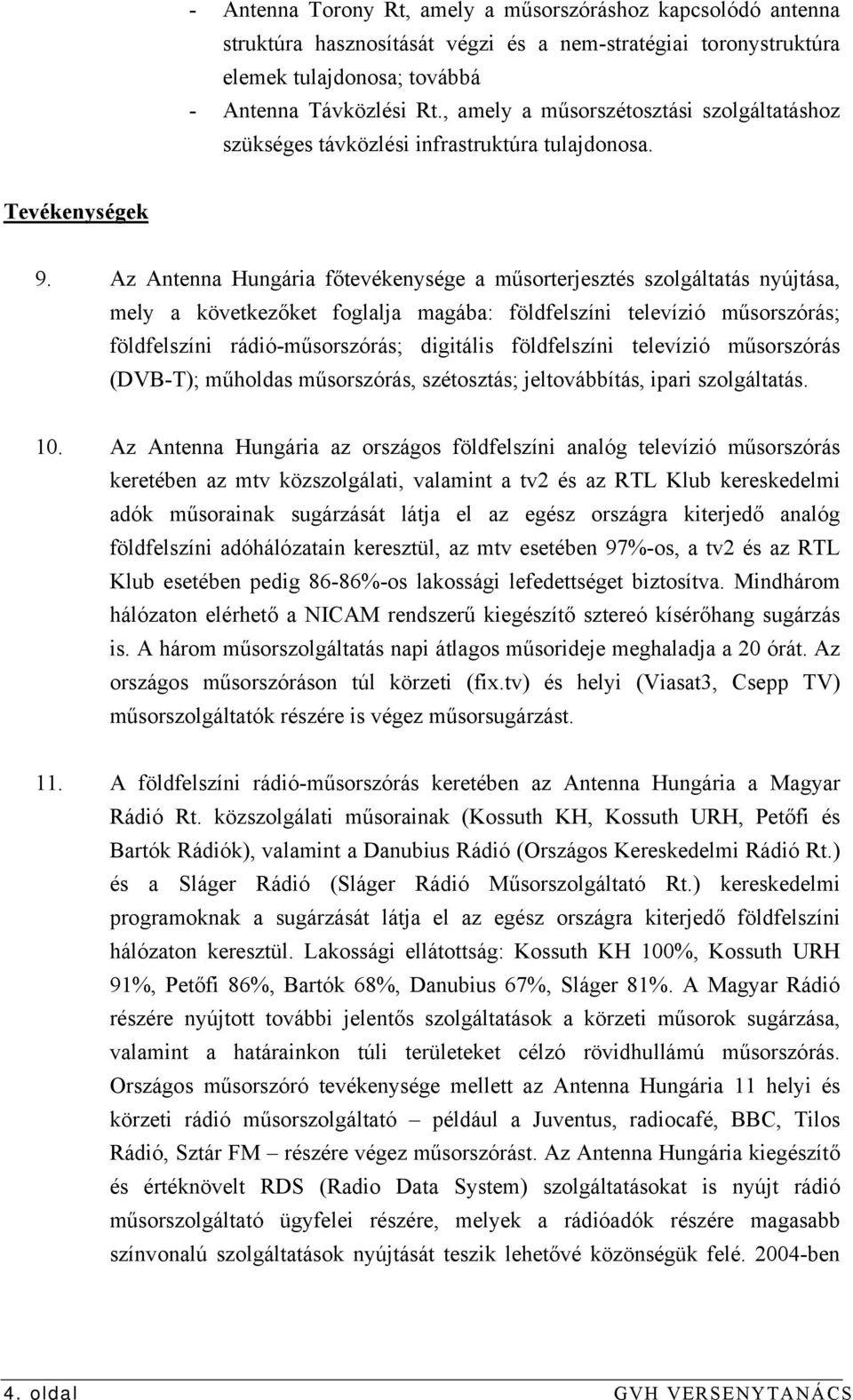 - Antenna Torony Rt, amely a műsorszóráshoz kapcsolódó antenna struktúra hasznosítását végzi és a nem-stratégiai toronystruktúra elemek tulajdonosa; továbbá
- Antenna Távközlési Rt., amely a műsorszétosztási szolgáltatáshoz szükséges távközlési infrastruktúra tulajdonosa.

Tevékenységek

9. Az Antenna Hungária főtevékenysége a műsorterjesztés szolgáltatás nyújtása, mely a következőket foglalja magába: földfelszíni televízió műsorszórás; földfelszíni rádió-műsorszórás; digitális földfelszíni televízió műsorszórás (DVB-T); műholdas műsorszórás, szétosztás; jeltovábbítás, ipari szolgáltatás.

10. Az Antenna Hungária az országos földfelszíni analóg televízió műsorszórás keretében az mtv közszolgálati, valamint a tv2 és az RTL Klub kereskedelmi adók műsorainak sugárzását látja el az egész országra kiterjedő analóg földfelszíni adóhálózatain keresztül, az mtv esetében 97%-os, a tv2 és az RTL Klub esetében pedig 86-86%-os lakossági lefedettséget biztosítva. Mindhárom hálózaton elérhető a NICAM rendszerű kiegészítő sztereó kísérőhang sugárzás is. A három műsorszolgáltatás napi átlagos műsorideje meghaladja a 20 órát. Az országos műsorszóráson túl körzeti (fix.tv) és helyi (Viasat3, Csepp TV) műsorszolgáltatók részére is végez műsorsugárzást.

11. A földfelszíni rádió-műsorszórás keretében az Antenna Hungária a Magyar Rádió Rt. közszolgálati műsorainak (Kossuth KH, Kossuth URH, Petőfi és Bartók Rádiók), valamint a Danubius Rádió (Országos Kereskedelmi Rádió Rt.) és a Sláger Rádió (Sláger Rádió Műsorszolgáltató Rt.) kereskedelmi programoknak a sugárzását látja el az egész országra kiterjedő földfelszíni hálózaton keresztül. Lakossági ellátottság: Kossuth KH 100%, Kossuth URH 91%, Petőfi 86%, Bartók 68%, Danubius 67%, Sláger 81%. A Magyar Rádió részére nyújtott további jelentős szolgáltatások a körzeti műsorok sugárzása, valamint a határainkon túli területeket célzó rövidhullámú műsorszórás. Országos műsorszóró tevékenysége mellett az Antenna Hungária 11 helyi és körzeti rádió műsorszolgáltató – például a Juventus, radiocafé, BBC, Tilos Rádió, Sztár FM – részére végez műsorszórást. Az Antenna Hungária kiegészítő és értéknövelt RDS (Radio Data System) szolgáltatásokat is nyújt rádió műsorszolgáltató ügyfelei részére, melyek a rádióadók részére magasabb színvonalú szolgáltatások nyújtását teszik lehetővé közönségük felé. 2004-ben

4. oldal GVH VERSENYTANÁCS